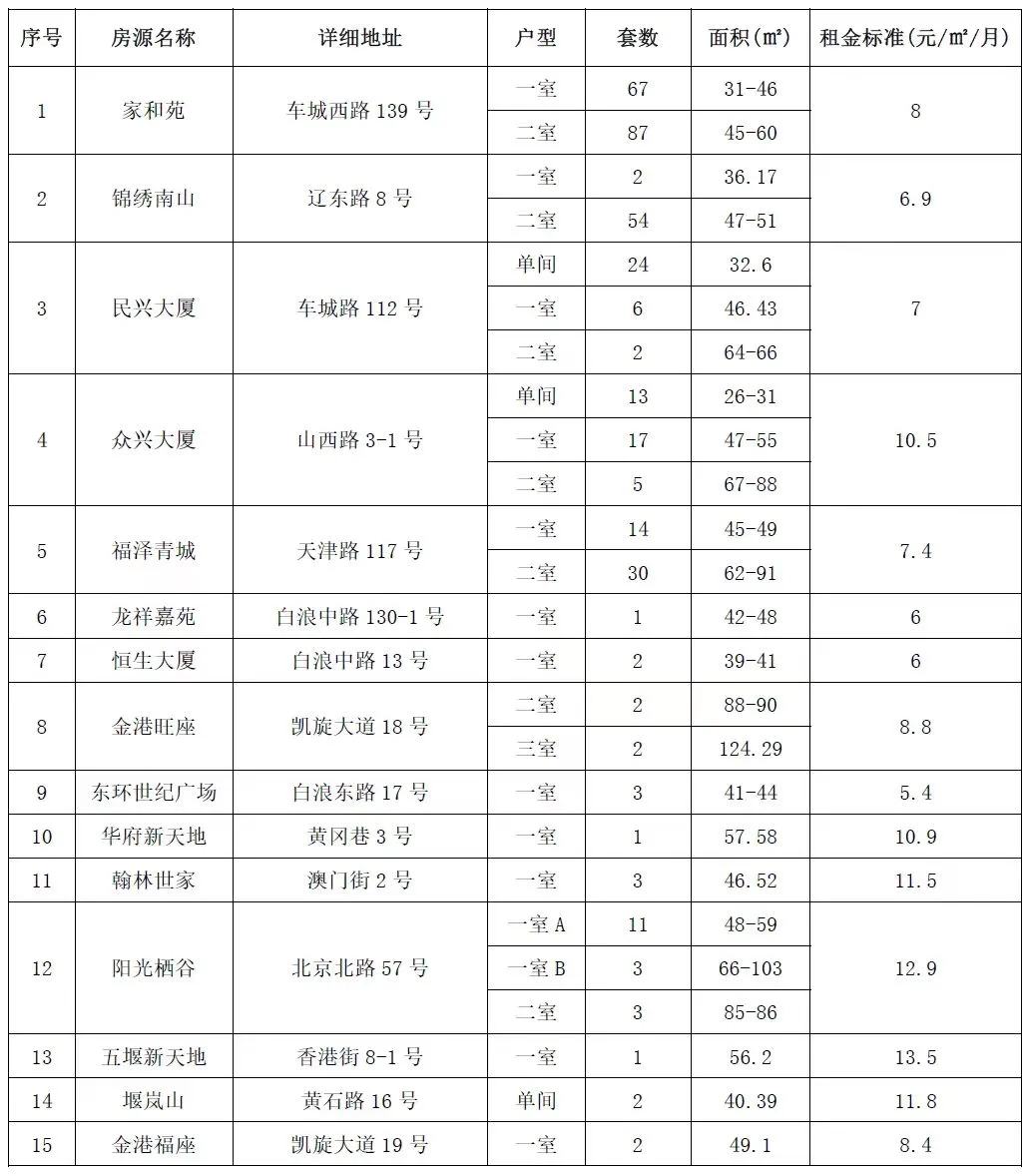 | 序号 | 房源名称 | 详细地址 | 户型 | 套数 | 面积(㎡) | 租金标准(元/㎡/月) |
|---|---|---|---|---|---|---|
| 1 | 家和苑 | 车城西路 139 号 | 一室 | 67 | 31-46 | 8 |
| | | | 二室 | 87 | 45-60 | |
| 2 | 锦绣南山 | 辽东路 8 号 | 一室 | 2 | 36.17 | 6.9 |
| | | | 二室 | 54 | 47-51 | |
| 3 | 民兴大厦 | 车城路 112 号 | 单间 | 24 | 32.6 | 7 |
| | | | 一室 | 6 | 46.43 | |
| | | | 二室 | 2 | 64-66 | |
| 4 | 众兴大厦 | 山西路 3-1 号 | 单间 | 13 | 26-31 | 10.5 |
| | | | 一室 | 17 | 47-55 | |
| | | | 二室 | 5 | 67-88 | |
| 5 | 福泽青城 | 天津路 117 号 | 一室 | 14 | 45-49 | 7.4 |
| | | | 二室 | 30 | 62-91 | |
| 6 | 龙祥嘉苑 | 白浪中路 130-1 号 | 一室 | 1 | 42-48 | 6 |
| 7 | 恒生大厦 | 白浪中路 13 号 | 一室 | 2 | 39-41 | 6 |
| 8 | 金港旺座 | 凯旋大道 18 号 | 二室 | 2 | 88-90 | 8.8 |
| | | | 三室 | 2 | 124.29 | |
| 9 | 东环世纪广场 | 白浪东路 17 号 | 一室 | 3 | 41-44 | 5.4 |
| 10 | 华府新天地 | 黄冈巷 3 号 | 一室 | 1 | 57.58 | 10.9 |
| 11 | 翰林世家 | 澳门街 2 号 | 一室 | 3 | 46.52 | 11.5 |
| 12 | 阳光栖谷 | 北京北路 57 号 | 一室 A | 11 | 48-59 | 12.9 |
| | | | 一室 B | 3 | 66-103 | |
| | | | 二室 | 3 | 85-86 | |
| 13 | 五堰新天地 | 香港街 8-1 号 | 一室 | 1 | 56.2 | 13.5 |
| 14 | 堰岚山 | 黄石路 16 号 | 单间 | 2 | 40.39 | 11.8 |
| 15 | 金港福座 | 凯旋大道 19 号 | 一室 | 2 | 49.1 | 8.4 |